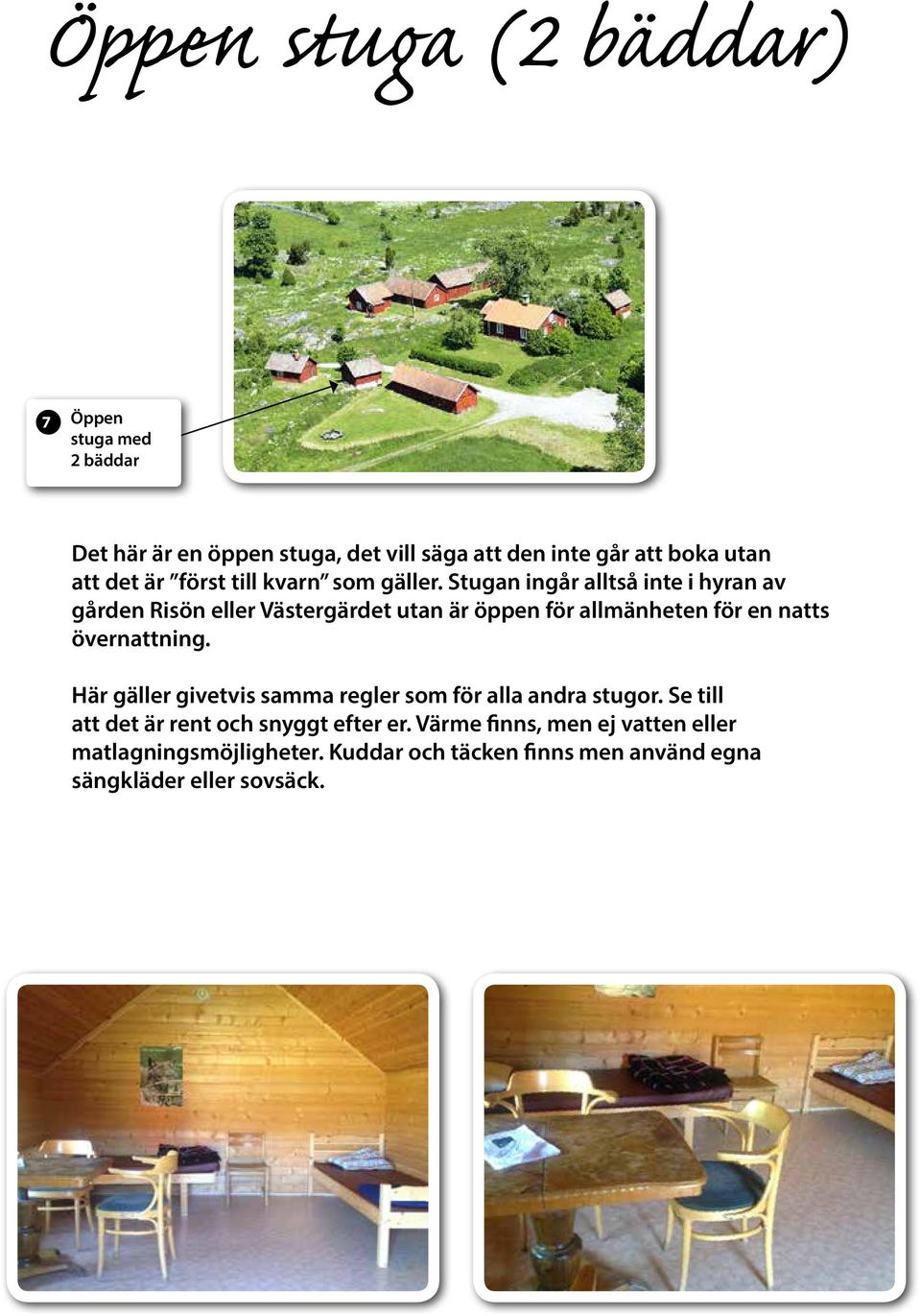 Öppen stuga (2 bäddar)

7 Öppen stuga med 2 bäddar

Det här är en öppen stuga, det vill säga att den inte går att boka utan att det är ”först till kvarn” som gäller. Stugan ingår alltså inte i hyran av gården Risön eller Västergärdet utan är öppen för allmänheten för en natts övernattning.

Här gäller givetvis samma regler som för alla andra stugor. Se till att det är rent och snyggt efter er. Värme finns, men ej vatten eller matlagningsmöjligheter. Kuddar och täcken finns men använd egna sängkläder eller sovsäck.